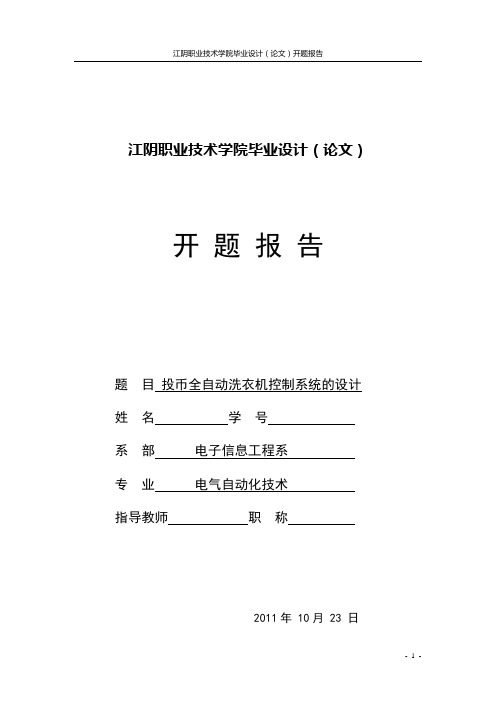 江阴职业技术学院毕业设计（论文）开题报告

江阴职业技术学院毕业设计（论文）

开 题 报 告

题 目 投币全自动洗衣机控制系统的设计

姓 名 学 号

系 部 电子信息工程系

专 业 电气自动化技术

指导教师 职 称

2011 年 10 月 23 日

- 1 -